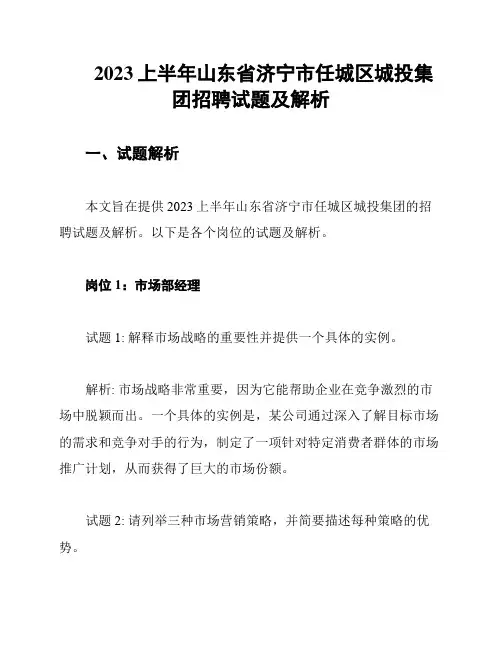 2023 上半年山东省济宁市任城区城投集团招聘试题及解析

一、试题解析

本文旨在提供 2023 上半年山东省济宁市任城区城投集团的招聘试题及解析。以下是各个岗位的试题及解析。

岗位 1：市场部经理

试题 1: 解释市场战略的重要性并提供一个具体的实例。

解析: 市场战略非常重要，因为它能帮助企业在竞争激烈的市场中脱颖而出。一个具体的实例是，某公司通过深入了解目标市场的需求和竞争对手的行为，制定了一项针对特定消费者群体的市场推广计划，从而获得了巨大的市场份额。

试题 2: 请列举三种市场营销策略，并简要描述每种策略的优势。